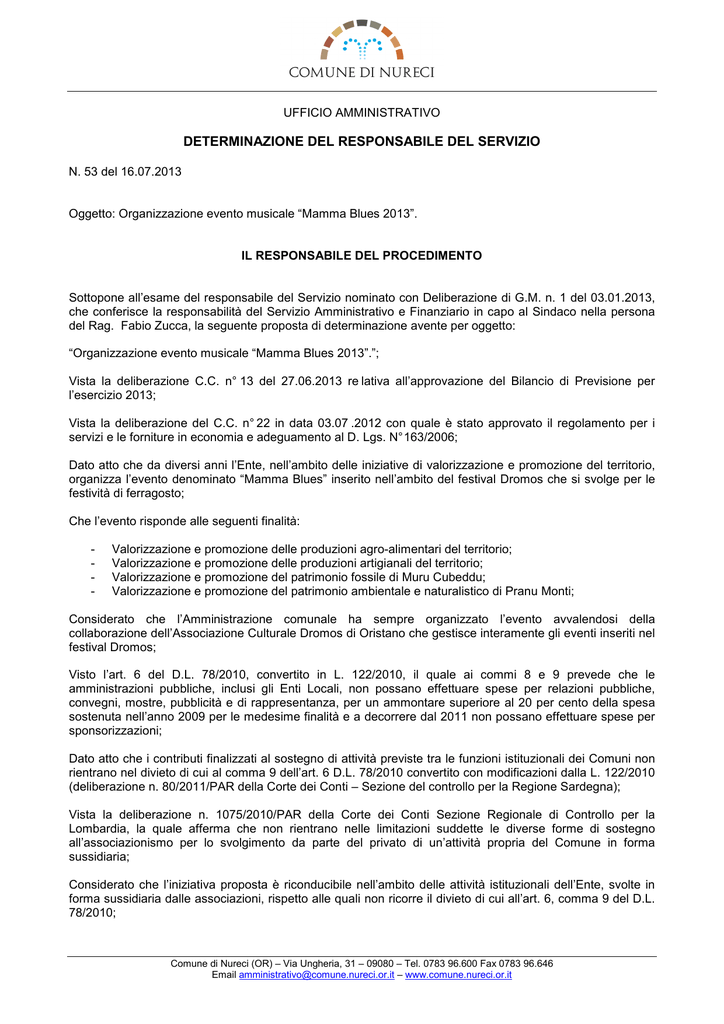 COMUNE DI NURECI

UFFICIO AMMINISTRATIVO

DETERMINAZIONE DEL RESPONSABILE DEL SERVIZIO

N. 53 del 16.07.2013

Oggetto: Organizzazione evento musicale “Mamma Blues 2013”.

IL RESPONSABILE DEL PROCEDIMENTO

Sottopone all’esame del responsabile del Servizio nominato con Deliberazione di G.M. n. 1 del 03.01.2013, che conferisce la responsabilità del Servizio Amministrativo e Finanziario in capo al Sindaco nella persona del Rag. Fabio Zucca, la seguente proposta di determinazione avente per oggetto:

“Organizzazione evento musicale “Mamma Blues 2013”.”;

Vista la deliberazione C.C. n° 13 del 27.06.2013 re lativa all’approvazione del Bilancio di Previsione per l’esercizio 2013;

Vista la deliberazione del C.C. n° 22 in data 03.07 .2012 con quale è stato approvato il regolamento per i servizi e le forniture in economia e adeguamento al D. Lgs. N° 163/2006;

Dato atto che da diversi anni l’Ente, nell’ambito delle iniziative di valorizzazione e promozione del territorio, organizza l’evento denominato “Mamma Blues” inserito nell’ambito del festival Dromos che si svolge per le festività di ferragosto;

Che l’evento risponde alle seguenti finalità:

- Valorizzazione e promozione delle produzioni agro-alimentari del territorio;
- Valorizzazione e promozione delle produzioni artigianali del territorio;
- Valorizzazione e promozione del patrimonio fossile di Muru Cubeddu;
- Valorizzazione e promozione del patrimonio ambientale e naturalistico di Pranu Monti;

Considerato che l’Amministrazione comunale ha sempre organizzato l’evento avvalendosi della collaborazione dell’Associazione Culturale Dromos di Oristano che gestisce interamente gli eventi inseriti nel festival Dromos;

Visto l’art. 6 del D.L. 78/2010, convertito in L. 122/2010, il quale ai commi 8 e 9 prevede che le amministrazioni pubbliche, inclusi gli Enti Locali, non possano effettuare spese per relazioni pubbliche, convegni, mostre, pubblicità e di rappresentanza, per un ammontare superiore al 20 per cento della spesa sostenuta nell’anno 2009 per le medesime finalità e a decorrere dal 2011 non possano effettuare spese per sponsorizzazioni;

Dato atto che i contributi finalizzati al sostegno di attività previste tra le funzioni istituzionali dei Comuni non rientrano nel divieto di cui al comma 9 dell’art. 6 D.L. 78/2010 convertito con modificazioni dalla L. 122/2010 (deliberazione n. 80/2011/PAR della Corte dei Conti – Sezione del controllo per la Regione Sardegna);

Vista la deliberazione n. 1075/2010/PAR della Corte dei Conti Sezione Regionale di Controllo per la Lombardia, la quale afferma che non rientrano nelle limitazioni suddette le diverse forme di sostegno all’associazionismo per lo svolgimento da parte del privato di un’attività propria del Comune in forma sussidiaria;

Considerato che l’iniziativa proposta è riconducibile nell’ambito delle attività istituzionali dell’Ente, svolte in forma sussidiaria dalle associazioni, rispetto alle quali non ricorre il divieto di cui all’art. 6, comma 9 del D.L. 78/2010;

Comune di Nureci (OR) – Via Ungheria, 31 – 09080 – Tel. 0783 96.600 Fax 0783 96.646
Email amministrativo@comune.nureci.or.it – www.comune.nureci.or.it